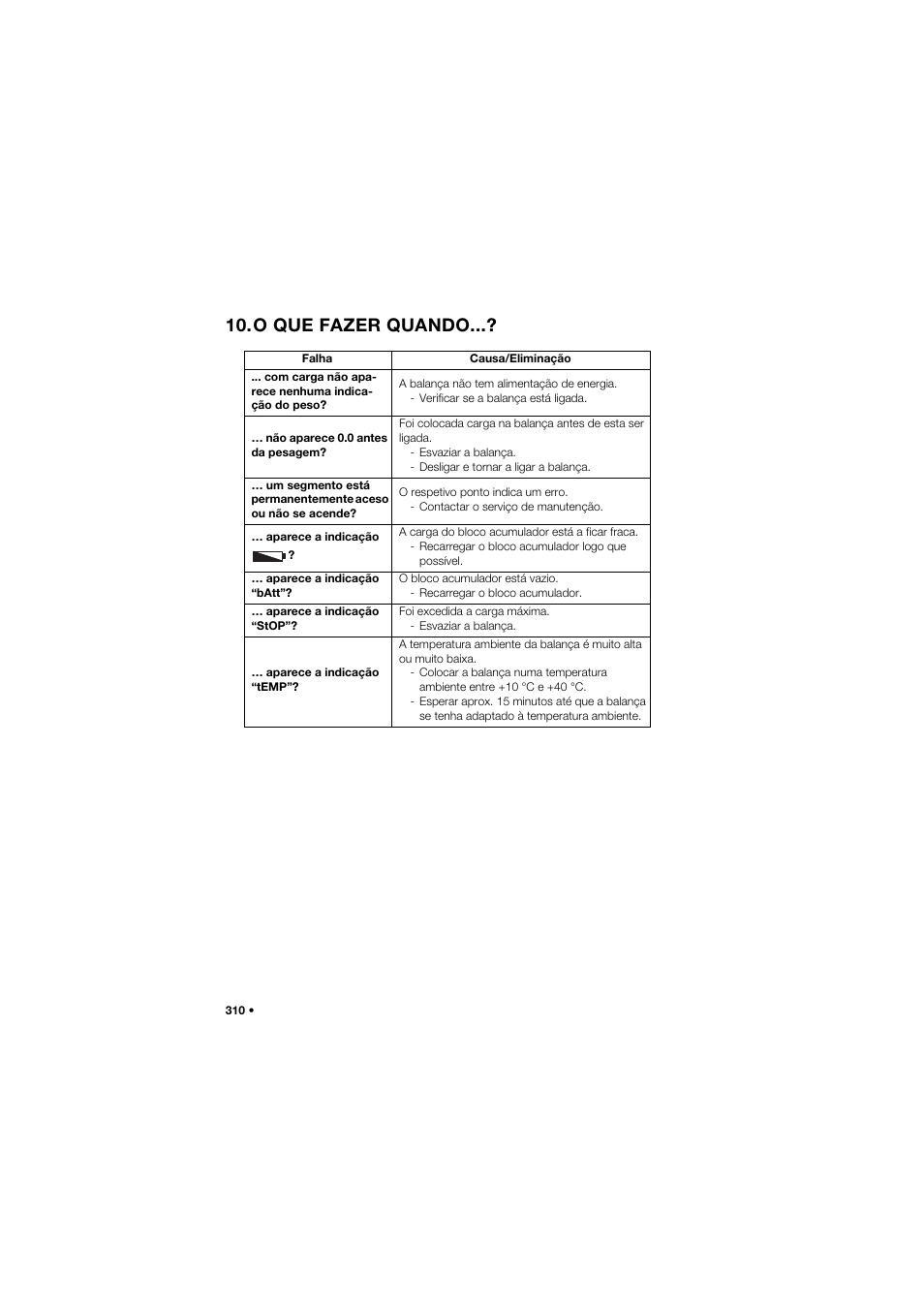 10. O QUE FAZER QUANDO...?

| Falha | Causa/Eliminação |
|---|---|
| ... com carga não aparece nenhuma indicação do peso? | A balança não tem alimentação de energia. - Verificar se a balança está ligada. |
| ... não aparece 0.0 antes da pesagem? | Foi colocada carga na balança antes de esta ser ligada. - Esvaziar a balança. - Desligar e tornar a ligar a balança. |
| ... um segmento está permanentemente aceso ou não se acende? | O respetivo ponto indica um erro. - Contactar o serviço de manutenção. |
| ... aparece a indicação ? | A carga do bloco acumulador está a ficar fraca. - Recarregar o bloco acumulador logo que possível. |
| ... aparece a indicação “bAtt”? | O bloco acumulador está vazio. - Recarregar o bloco acumulador. |
| ... aparece a indicação “StOP”? | Foi excedida a carga máxima. - Esvaziar a balança. |
| ... aparece a indicação “tEMP”? | A temperatura ambiente da balança é muito alta ou muito baixa. - Colocar a balança numa temperatura ambiente entre +10 °C e +40 °C. - Esperar aprox. 15 minutos até que a balança se tenha adaptado à temperatura ambiente. |

310 •